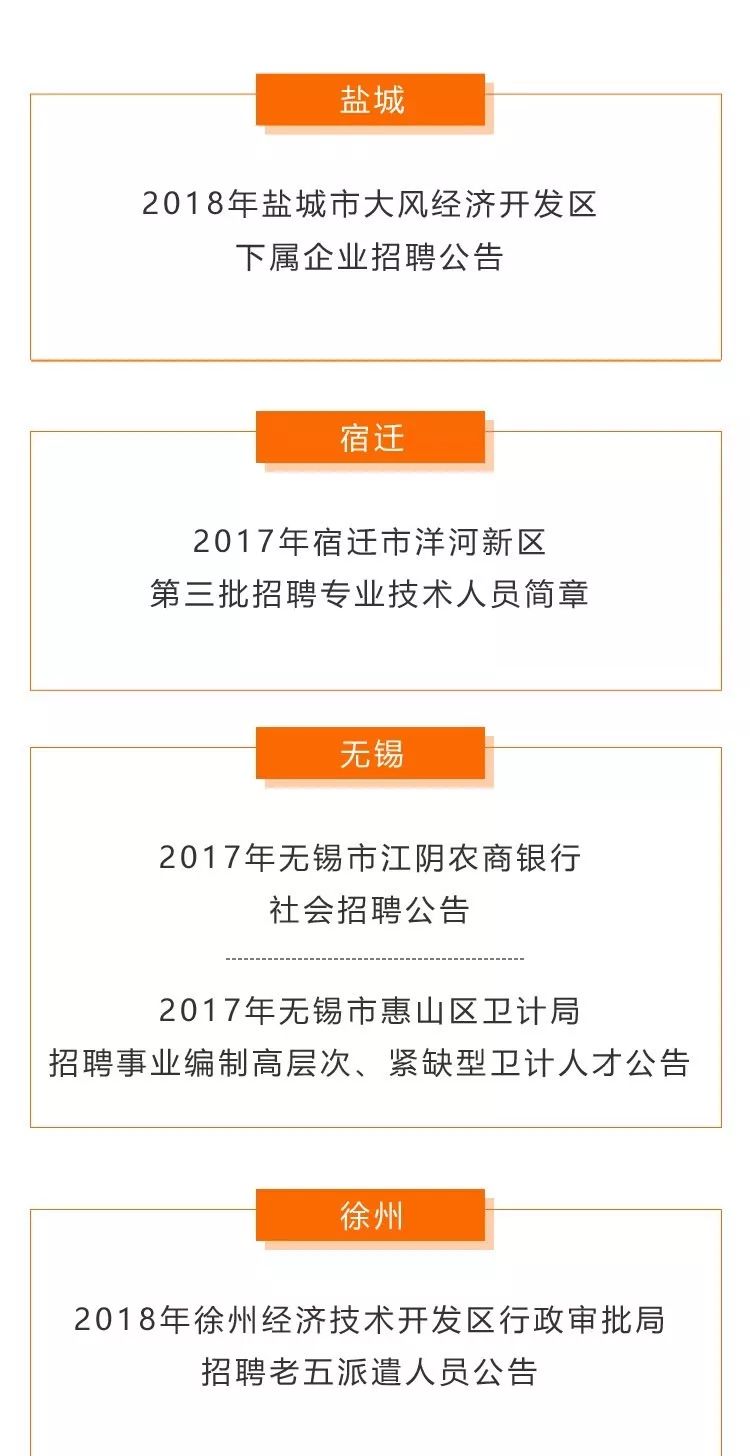 盐城

2018年盐城市大风经济开发区
下属企业招聘公告

宿迁

2017年宿迁市洋河新区
第三批招聘专业技术人员简章

无锡

2017年无锡市江阴农商银行
社会招聘公告

2017年无锡市惠山区卫计局
招聘事业编制高层次、紧缺型卫计人才公告

徐州

2018年徐州经济技术开发区行政审批局
招聘老五派遣人员公告